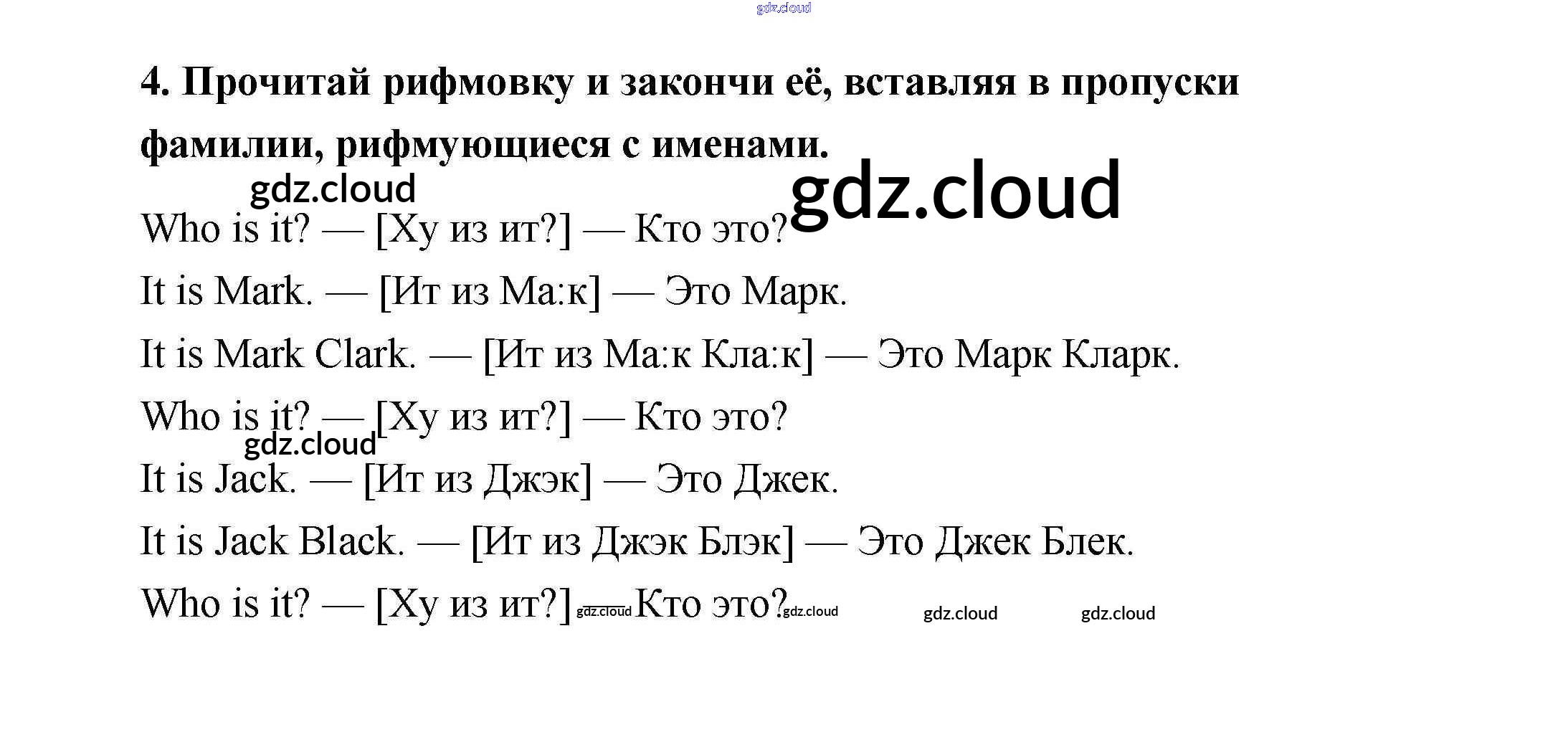 4. Прочитай рифмовку и закончи её, вставляя в пропуски фамилии, рифмующиеся с именами.

Who is it? — [Ху из ит?] — Кто это?

It is Mark. — [Ит из Ма:к] — Это Марк.

It is Mark Clark. — [Ит из Ма:к Кла:к] — Это Марк Кларк.

Who is it? — [Ху из ит?] — Кто это?

It is Jack. — [Ит из Джэк] — Это Джек.

It is Jack Black. — [Ит из Джэк Блэк] — Это Джек Блек.

Who is it? — [Ху из ит?] — Кто это?

gdz.cloud